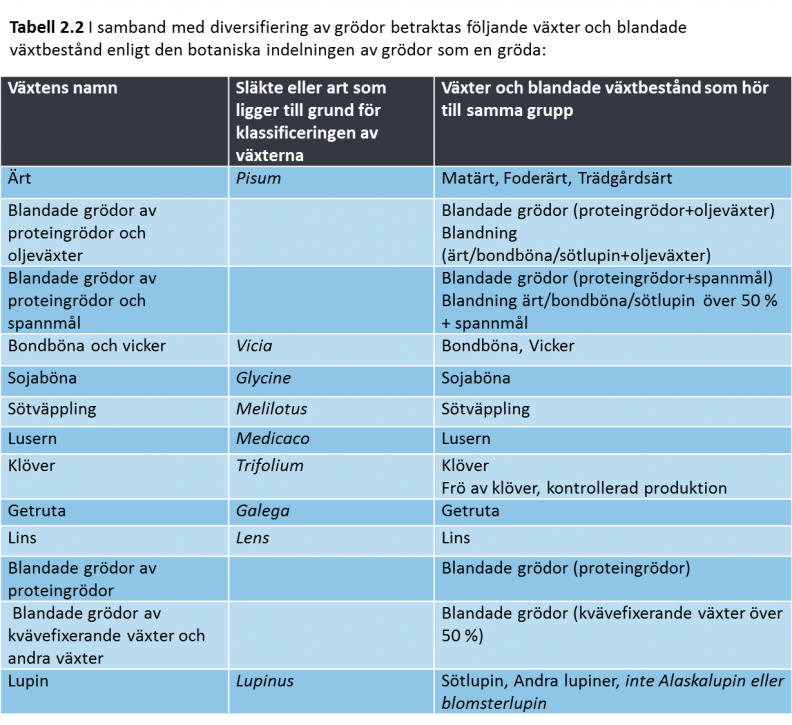 **Tabell 2.2** I samband med diversifiering av grödor betraktas följande växter och blandade växtbestånd enligt den botaniska indelningen av grödor som en gröda:

| Växtens namn | Släkte eller art som ligger till grund för klassificeringen av växterna | Växter och blandade växtbestånd som hör till samma grupp |
|---|---|---|
| Ärt | *Pisum* | Matärt, Foderärt, Trädgårdsärt |
| Blandade grödor av proteingrödor och oljeväxter | | Blandade grödor (proteingrödor+oljeväxter) Blandning (ärt/bondböna/sötlupin+oljeväxter) |
| Blandade grödor av proteingrödor och spannmål | | Blandade grödor (proteingrödor+spannmål) Blandning ärt/bondböna/sötlupin över 50 % + spannmål |
| Bondböna och vicker | *Vicia* | Bondböna, Vicker |
| Sojaböna | *Glycine* | Sojaböna |
| Sötväppling | *Melilotus* | Sötväppling |
| Lusern | *Medicaco* | Lusern |
| Klöver | *Trifolium* | Klöver Frö av klöver, kontrollerad produktion |
| Getruta | *Galega* | Getruta |
| Lins | *Lens* | Lins |
| Blandade grödor av proteingrödor | | Blandade grödor (proteingrödor) |
| Blandade grödor av kvävefixerande växter och andra växter | | Blandade grödor (kvävefixerande växter över 50 %) |
| Lupin | *Lupinus* | Sötlupin, Andra lupiner, *inte Alaskalupin eller blomsterlupin* |